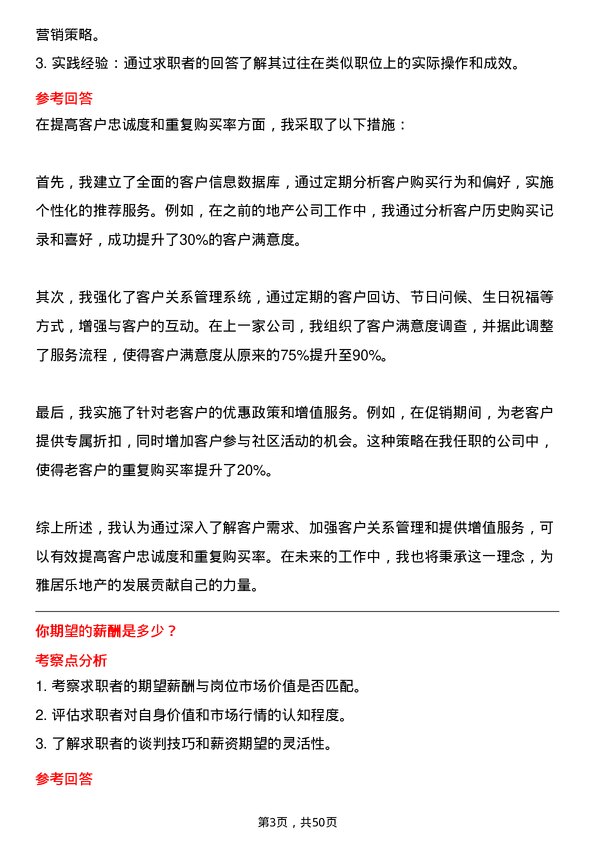 营销策略。

3. 实践经验：通过求职者的回答了解其过往在类似职位上的实际操作和成效。

参考回答

在提高客户忠诚度和重复购买率方面，我采取了以下措施：

首先，我建立了全面的客户信息数据库，通过定期分析客户购买行为和偏好，实施个性化的推荐服务。例如，在之前的地产公司工作中，我通过分析客户历史购买记录和喜好，成功提升了30%的客户满意度。

其次，我强化了客户关系管理系统，通过定期的客户回访、节日问候、生日祝福等方式，增强与客户的互动。在上一家公司，我组织了客户满意度调查，并据此调整了服务流程，使得客户满意度从原来的75%提升至90%。

最后，我实施了针对老客户的优惠政策和增值服务。例如，在促销期间，为老客户提供专属折扣，同时增加客户参与社区活动的机会。这种策略在我任职的公司中，使得老客户的重复购买率提升了20%。

综上所述，我认为通过深入了解客户需求、加强客户关系管理和提供增值服务，可以有效提高客户忠诚度和重复购买率。在未来的工作中，我也将秉承这一理念，为雅居乐地产的发展贡献自己的力量。

你期望的薪酬是多少？

考察点分析

1. 考察求职者的期望薪酬与岗位市场价值是否匹配。

2. 评估求职者对自身价值和市场行情的认知程度。

3. 了解求职者的谈判技巧和薪资期望的灵活性。

参考回答

第3页，共50页